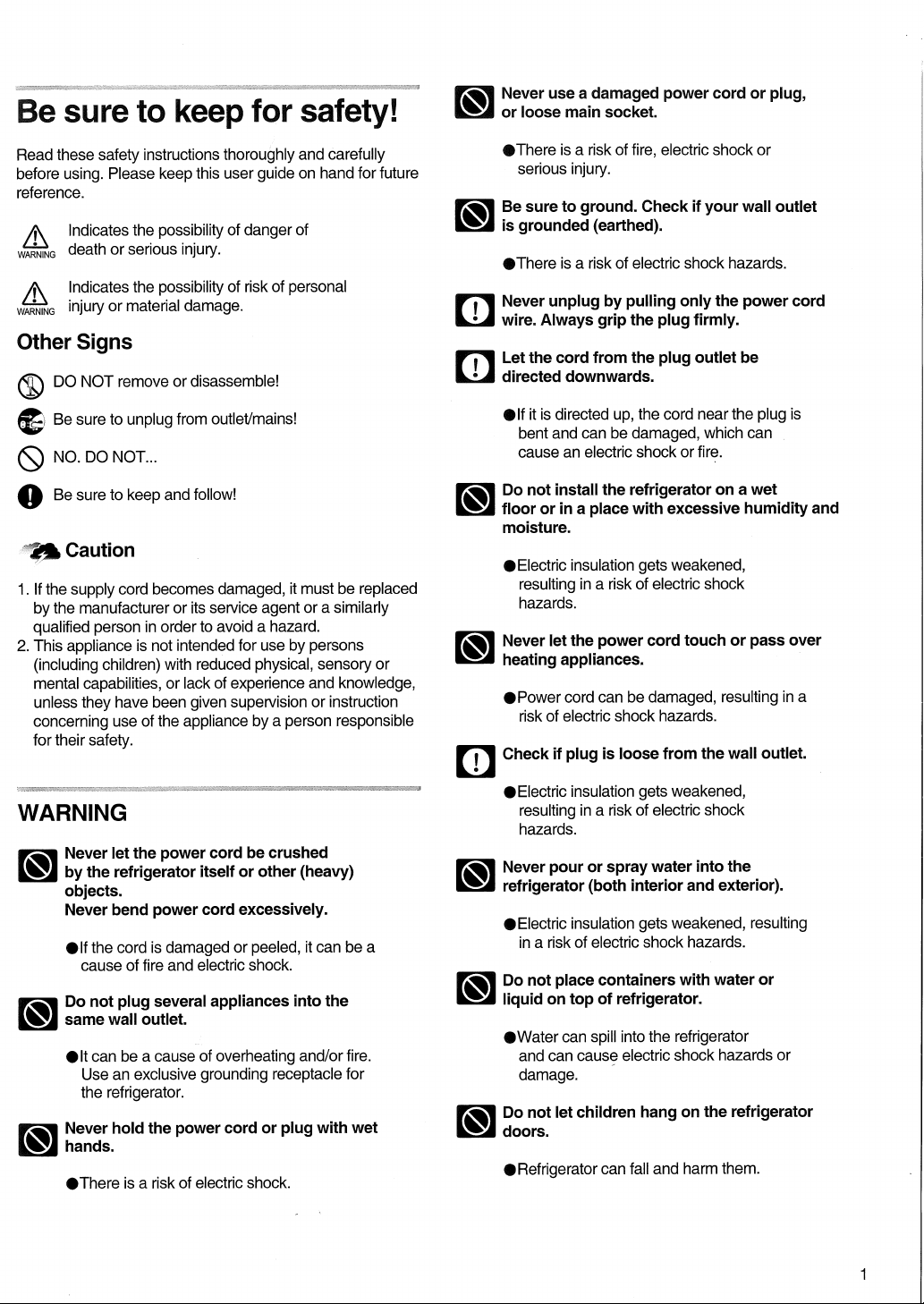 Be sure to keep for safety!

Read these safety instructions thoroughly and carefully before using. Please keep this user guide on hand for future reference.

WARNING Indicates the possibility of danger of death or serious injury.

WARNING Indicates the possibility of risk of personal injury or material damage.

Other Signs

DO NOT remove or disassemble!

Be sure to unplug from outlet/mains!

NO. DO NOT...

Be sure to keep and follow!

Caution

1. If the supply cord becomes damaged, it must be replaced by the manufacturer or its service agent or a similarly qualified person in order to avoid a hazard.
2. This appliance is not intended for use by persons (including children) with reduced physical, sensory or mental capabilities, or lack of experience and knowledge, unless they have been given supervision or instruction concerning use of the appliance by a person responsible for their safety.

WARNING

Never let the power cord be crushed by the refrigerator itself or other (heavy) objects.
Never bend power cord excessively.

●If the cord is damaged or peeled, it can be a cause of fire and electric shock.

Do not plug several appliances into the same wall outlet.

●It can be a cause of overheating and/or fire. Use an exclusive grounding receptacle for the refrigerator.

Never hold the power cord or plug with wet hands.

●There is a risk of electric shock.

Never use a damaged power cord or plug, or loose main socket.

●There is a risk of fire, electric shock or serious injury.

Be sure to ground. Check if your wall outlet is grounded (earthed).

●There is a risk of electric shock hazards.

Never unplug by pulling only the power cord wire. Always grip the plug firmly.

Let the cord from the plug outlet be directed downwards.

●If it is directed up, the cord near the plug is bent and can be damaged, which can cause an electric shock or fire.

Do not install the refrigerator on a wet floor or in a place with excessive humidity and moisture.

●Electric insulation gets weakened, resulting in a risk of electric shock hazards.

Never let the power cord touch or pass over heating appliances.

●Power cord can be damaged, resulting in a risk of electric shock hazards.

Check if plug is loose from the wall outlet.

●Electric insulation gets weakened, resulting in a risk of electric shock hazards.

Never pour or spray water into the refrigerator (both interior and exterior).

●Electric insulation gets weakened, resulting in a risk of electric shock hazards.

Do not place containers with water or liquid on top of refrigerator.

●Water can spill into the refrigerator and can cause electric shock hazards or damage.

Do not let children hang on the refrigerator doors.

●Refrigerator can fall and harm them.

1